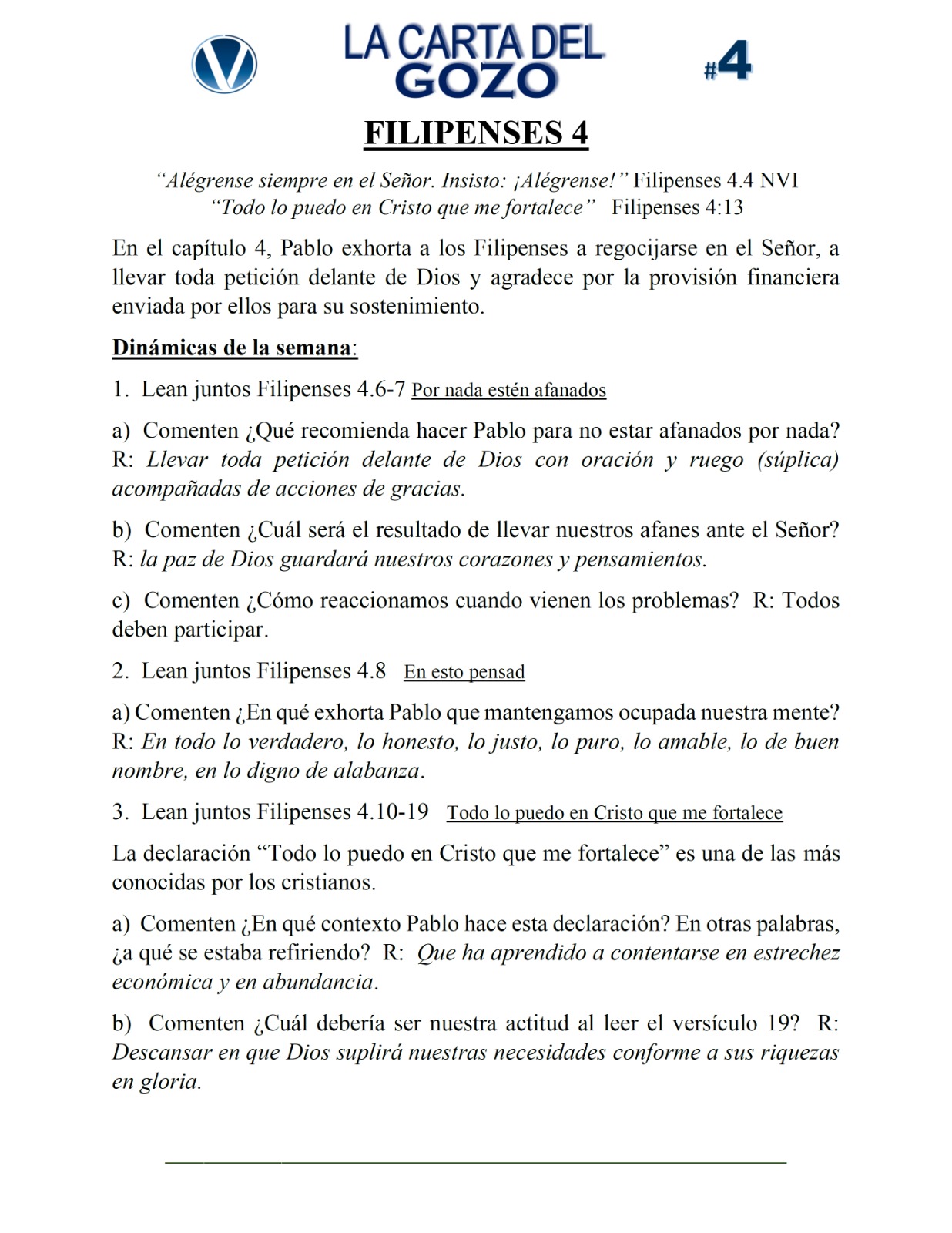 LA CARTA DEL GOZO

#4

FILIPENSES 4

"Alégrense siempre en el Señor. Insisto: ¡Alégrense!" Filipenses 4.4 NVI
"Todo lo puedo en Cristo que me fortalece" Filipenses 4:13

En el capítulo 4, Pablo exhorta a los Filipenses a regocijarse en el Señor, a llevar toda petición delante de Dios y agradece por la provisión financiera enviada por ellos para su sostenimiento.

Dinámicas de la semana:

1. Lean juntos Filipenses 4.6-7 Por nada estén afanados

a) Comenten ¿Qué recomienda hacer Pablo para no estar afanados por nada? R: Llevar toda petición delante de Dios con oración y ruego (súplica) acompañadas de acciones de gracias.

b) Comenten ¿Cuál será el resultado de llevar nuestros afanes ante el Señor? R: la paz de Dios guardará nuestros corazones y pensamientos.

c) Comenten ¿Cómo reaccionamos cuando vienen los problemas? R: Todos deben participar.

2. Lean juntos Filipenses 4.8 En esto pensad

a) Comenten ¿En qué exhorta Pablo que mantengamos ocupada nuestra mente? R: En todo lo verdadero, lo honesto, lo justo, lo puro, lo amable, lo de buen nombre, en lo digno de alabanza.

3. Lean juntos Filipenses 4.10-19 Todo lo puedo en Cristo que me fortalece

La declaración "Todo lo puedo en Cristo que me fortalece" es una de las más conocidas por los cristianos.

a) Comenten ¿En qué contexto Pablo hace esta declaración? En otras palabras, ¿a qué se estaba refiriendo? R: Que ha aprendido a contentarse en estrechez económica y en abundancia.

b) Comenten ¿Cuál debería ser nuestra actitud al leer el versículo 19? R: Descansar en que Dios suplirá nuestras necesidades conforme a sus riquezas en gloria.